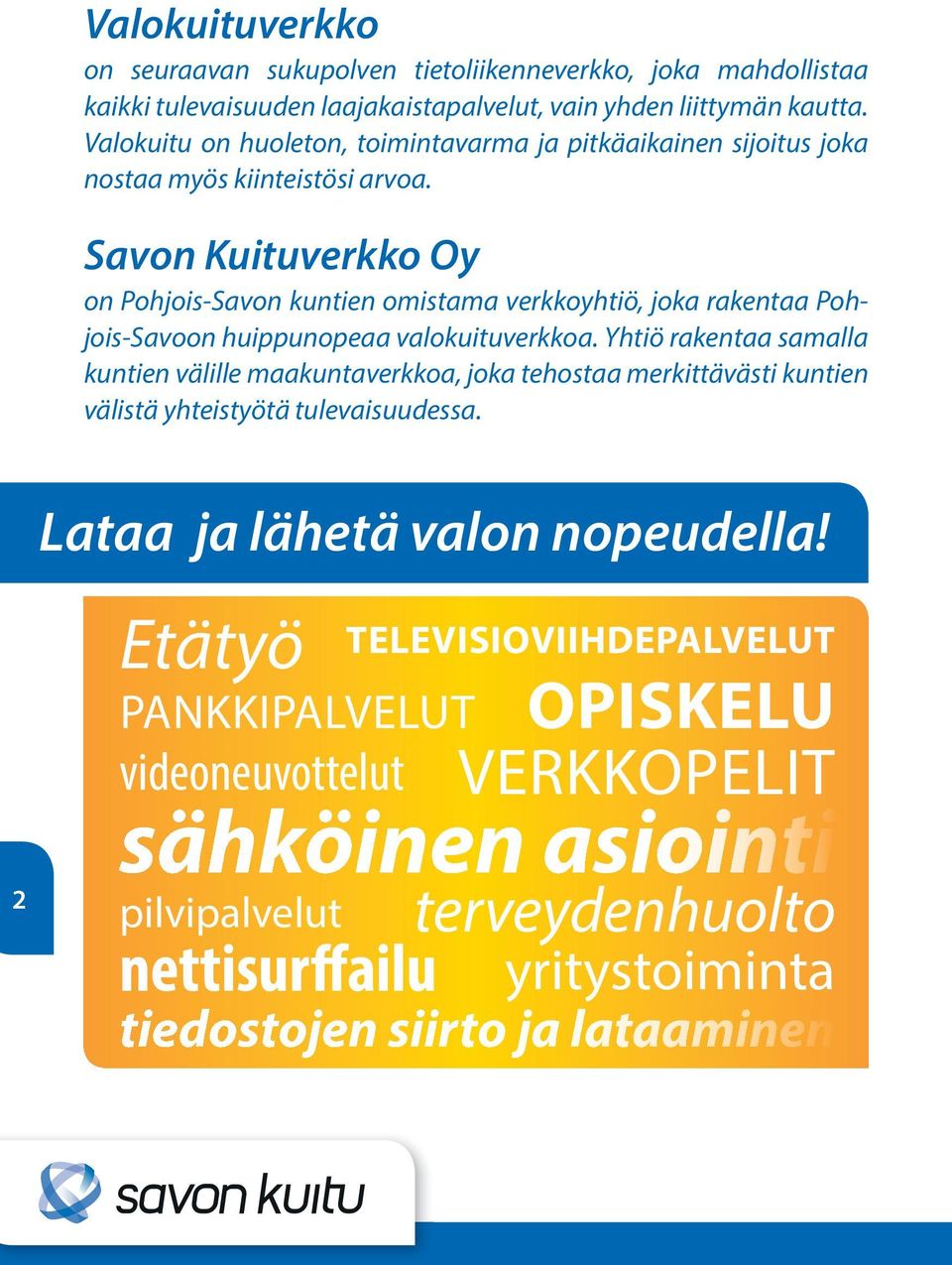 Valokuituverkko

on seuraavan sukupolven tietoliikenneverkko, joka mahdollistaa kaikki tulevaisuuden laajakaistapalvelut, vain yhden liittymän kautta. Valokuitu on huoleton, toimintavarma ja pitkäaikainen sijoitus joka nostaa myös kiinteistösi arvoa.

Savon Kuituverkko Oy

on Pohjois-Savon kuntien omistama verkkoyhtiö, joka rakentaa Pohjois-Savoon huippunopeaa valokuituverkkoa. Yhtiö rakentaa samalla kuntien välille maakuntaverkkoa, joka tehostaa merkittävästi kuntien välistä yhteistyötä tulevaisuudessa.

Lataa ja lähetä valon nopeudella!

Etätyö TELEVISIOVIIHDEPALVELUT
PANKKIPALVELUT OPISKELU
videoneuvottelut VERKKOPELIT
sähköinen asiointi
pilvipalvelut terveydenhuolto
nettisurffailu yritystoiminta
tiedostojen siirto ja lataaminen

2

savon kuitu